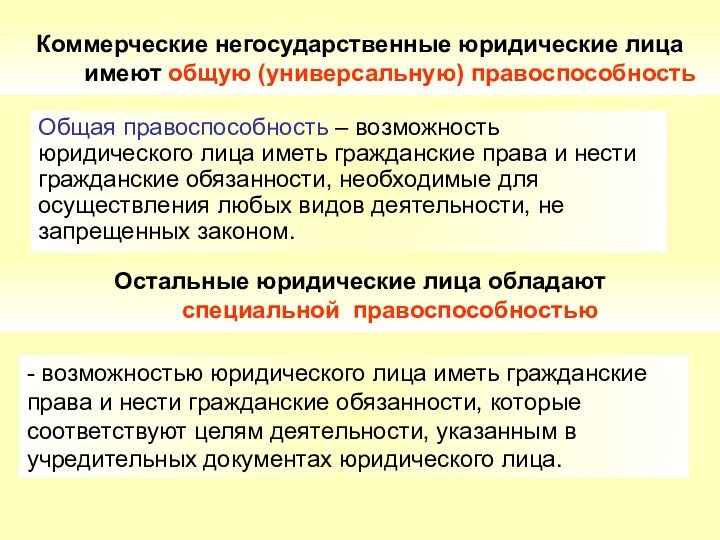 Коммерческие негосударственные юридические лица имеют общую (универсальную) правоспособность

Общая правоспособность – возможность юридического лица иметь гражданские права и нести гражданские обязанности, необходимые для осуществления любых видов деятельности, не запрещенных законом.

Остальные юридические лица обладают специальной правоспособностью

- возможностью юридического лица иметь гражданские права и нести гражданские обязанности, которые соответствуют целям деятельности, указанным в учредительных документах юридического лица.